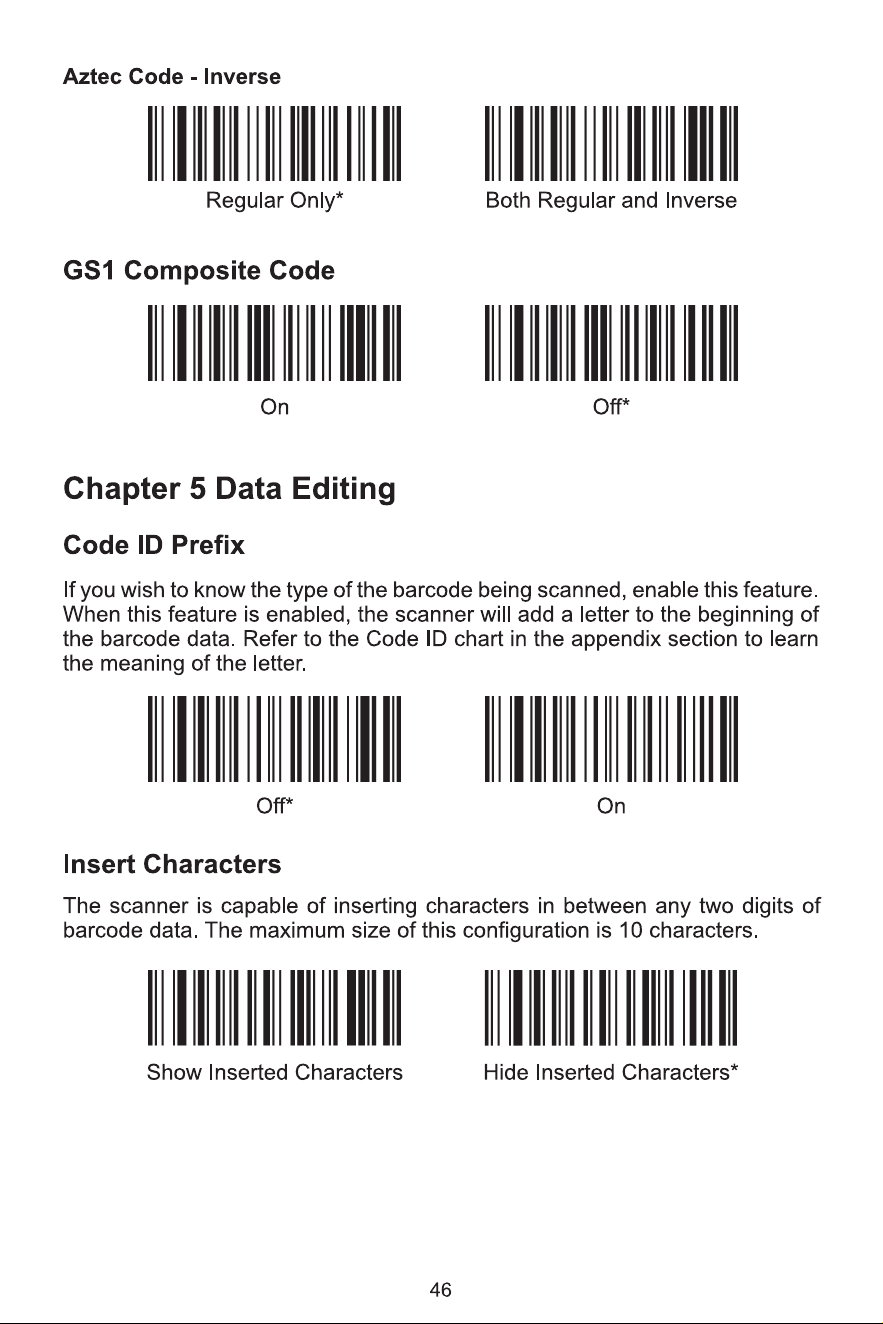 Aztec Code - Inverse

Regular Only*

Both Regular and Inverse

GS1 Composite Code

On

Off*

Chapter 5 Data Editing

Code ID Prefix

If you wish to know the type of the barcode being scanned, enable this feature. When this feature is enabled, the scanner will add a letter to the beginning of the barcode data. Refer to the Code ID chart in the appendix section to learn the meaning of the letter.

Off*

On

Insert Characters

The scanner is capable of inserting characters in between any two digits of barcode data. The maximum size of this configuration is 10 characters.

Show Inserted Characters

Hide Inserted Characters*

46